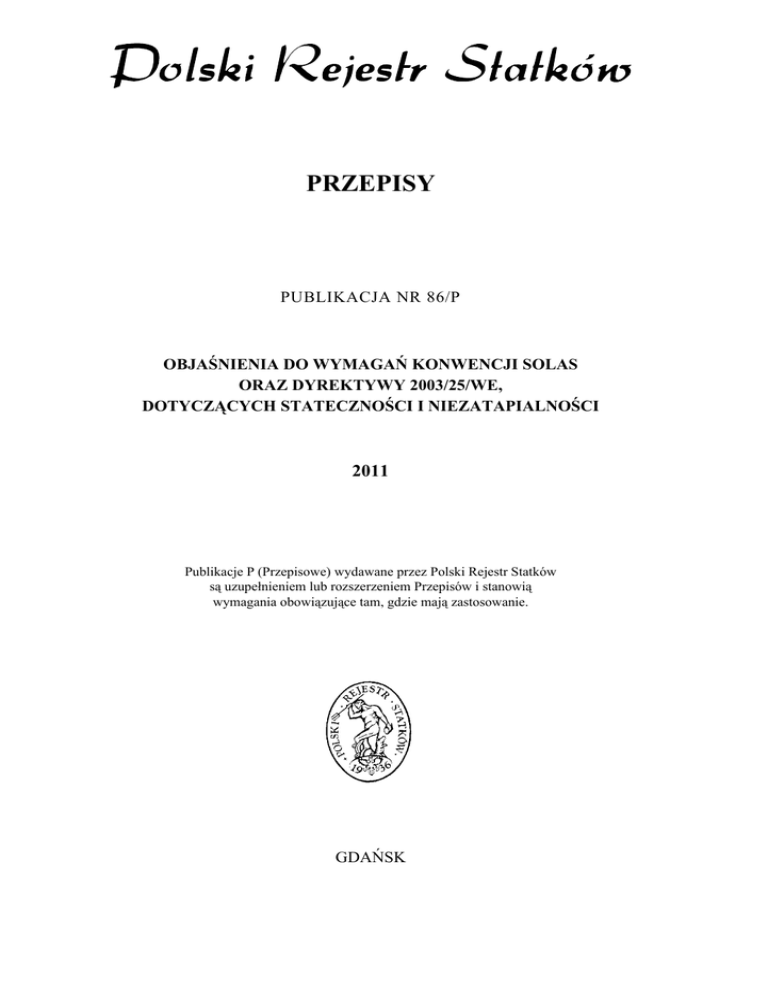 Polski Rejestr Statków

PRZEPISY

PUBLIKACJA NR 86/P

OBJAŚNIENIA DO WYMAGAŃ KONWENCJI SOLAS ORAZ DYREKTYWY 2003/25/WE, DOTYCZĄCYCH STATECZNOŚCI I NIEZATAPIALNOŚCI

2011

Publikacje P (Przepisowe) wydawane przez Polski Rejestr Statków są uzupełnieniem lub rozszerzeniem Przepisów i stanowią wymagania obowiązujące tam, gdzie mają zastosowanie.

POLSKI REJESTR STATKÓW 1936

GDAŃSK